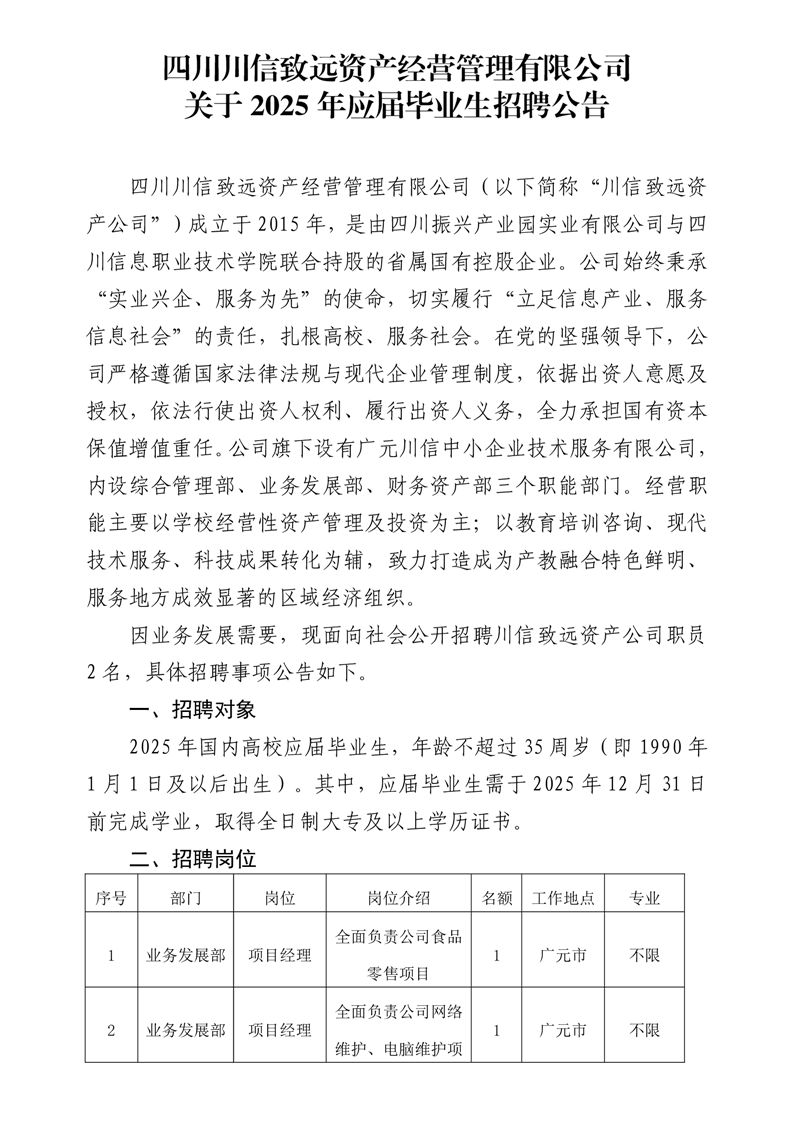 四川川信致远资产经营管理有限公司
关于 2025 年应届毕业生招聘公告

四川川信致远资产经营管理有限公司（以下简称“川信致远资产公司”）成立于 2015 年，是由四川振兴产业园实业有限公司与四川信息职业技术学院联合持股的省属国有控股企业。公司始终秉承“实业兴企、服务为先”的使命，切实履行“立足信息产业、服务信息社会”的责任，扎根高校、服务社会。在党的坚强领导下，公司严格遵循国家法律法规与现代企业管理制度，依据出资人意愿及授权，依法行使出资人权利、履行出资人义务，全力承担国有资本保值增值重任。公司旗下设有广元川信中小企业技术服务有限公司，内设综合管理部、业务发展部、财务资产部三个职能部门。经营职能主要以学校经营性资产管理及投资为主；以教育培训咨询、现代技术服务、科技成果转化为辅，致力打造成为产教融合特色鲜明、服务地方成效显著的区域经济组织。

因业务发展需要，现面向社会公开招聘川信致远资产公司职员 2 名，具体招聘事项公告如下。

一、招聘对象

2025 年国内高校应届毕业生，年龄不超过 35 周岁（即 1990 年 1 月 1 日及以后出生）。其中，应届毕业生需于 2025 年 12 月 31 日前完成学业，取得全日制大专及以上学历证书。

二、招聘岗位

| 序号 | 部门 | 岗位 | 岗位介绍 | 名额 | 工作地点 | 专业 |
|---|---|---|---|---|---|---|
| 1 | 业务发展部 | 项目经理 | 全面负责公司食品零售项目 | 1 | 广元市 | 不限 |
| 2 | 业务发展部 | 项目经理 | 全面负责公司网络维护、电脑维护项 | 1 | 广元市 | 不限 |